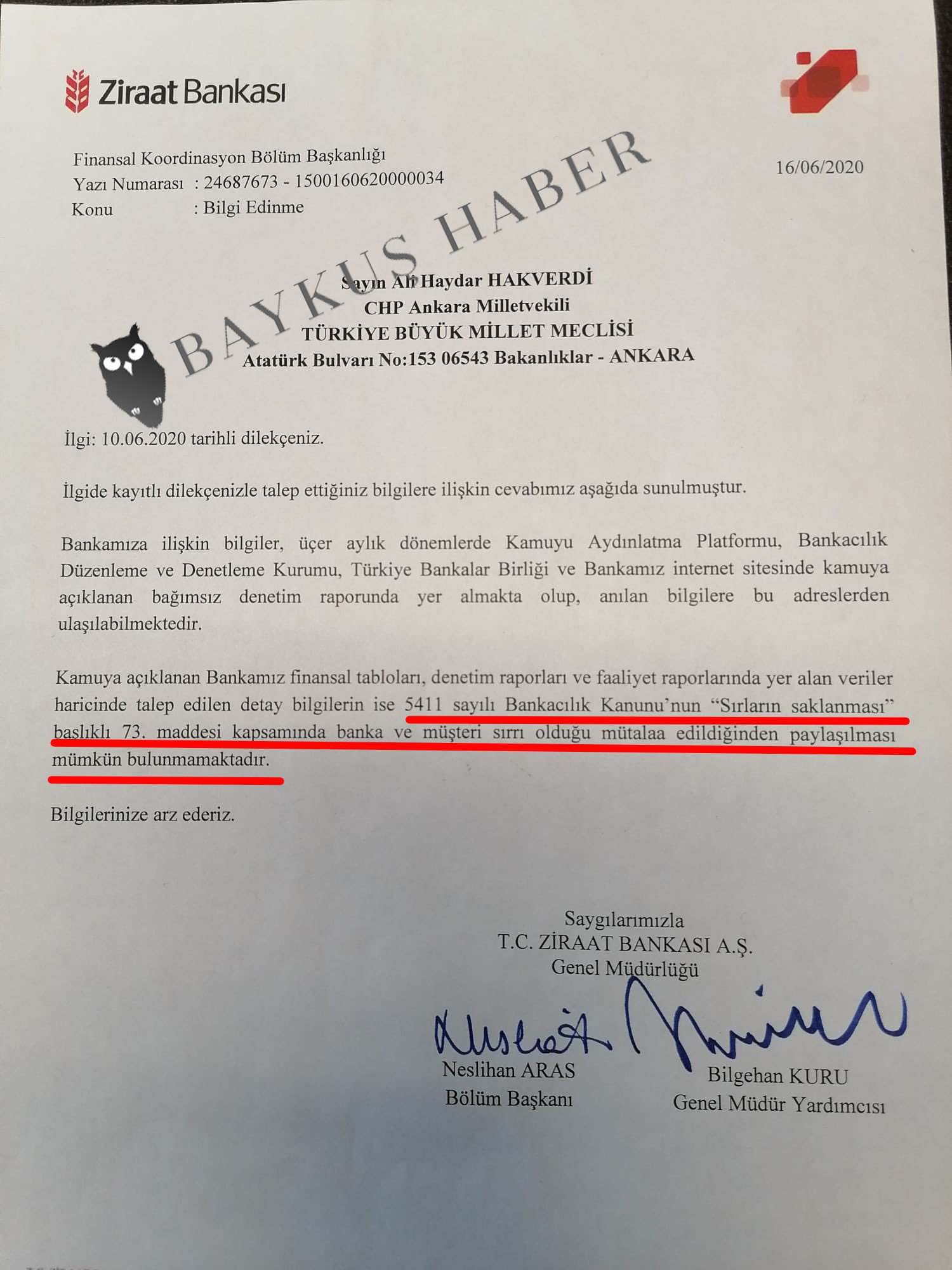 Ziraat Bankası

Finansal Koordinasyon Bölüm Başkanlığı
Yazı Numarası : 24687673 - 1500160620000034
Konu : Bilgi Edinme

16/06/2020

BAYKUŞ HABER

Sayın Ali Haydar HAKVERDİ
CHP Ankara Milletvekili
TÜRKİYE BÜYÜK MİLLET MECLİSİ
Atatürk Bulvarı No:153 06543 Bakanlıklar - ANKARA

İlgi: 10.06.2020 tarihli dilekçeniz.

İlgide kayıtlı dilekçenizle talep ettiğiniz bilgilere ilişkin cevabımız aşağıda sunulmuştur.

Bankamıza ilişkin bilgiler, üçer aylık dönemlerde Kamuyu Aydınlatma Platformu, Bankacılık Düzenleme ve Denetleme Kurumu, Türkiye Bankalar Birliği ve Bankamız internet sitesinde kamuya açıklanan bağımsız denetim raporunda yer almakta olup, anılan bilgilere bu adreslerden ulaşılabilmektedir.

Kamuya açıklanan Bankamız finansal tabloları, denetim raporları ve faaliyet raporlarında yer alan veriler haricinde talep edilen detay bilgilerin ise 5411 sayılı Bankacılık Kanunu'nun "Sırların saklanması" başlıklı 73. maddesi kapsamında banka ve müşteri sırrı olduğu mütalaa edildiğinden paylaşılması mümkün bulunmamaktadır.

Bilgilerinize arz ederiz.

Saygılarımızla
T.C. ZİRAAT BANKASI A.Ş.
Genel Müdürlüğü

Neslihan ARAS
Bölüm Başkanı

Bilgehan KURU
Genel Müdür Yardımcısı